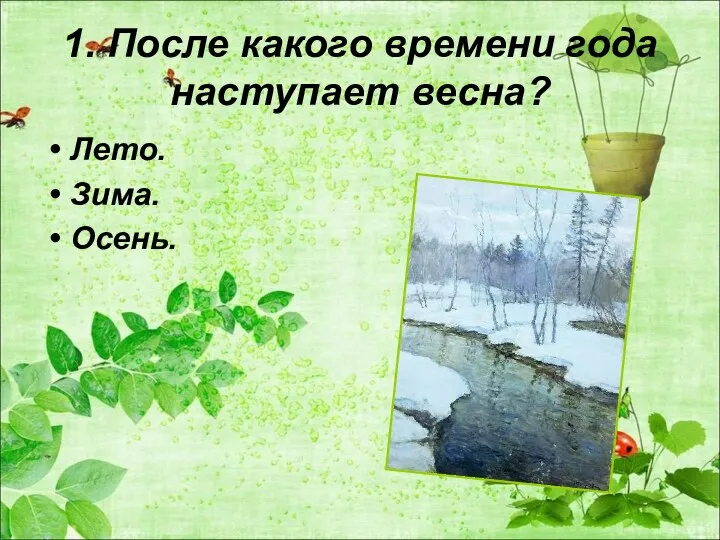 1. После какого времени года наступает весна?

• Лето.
• Зима.
• Осень.